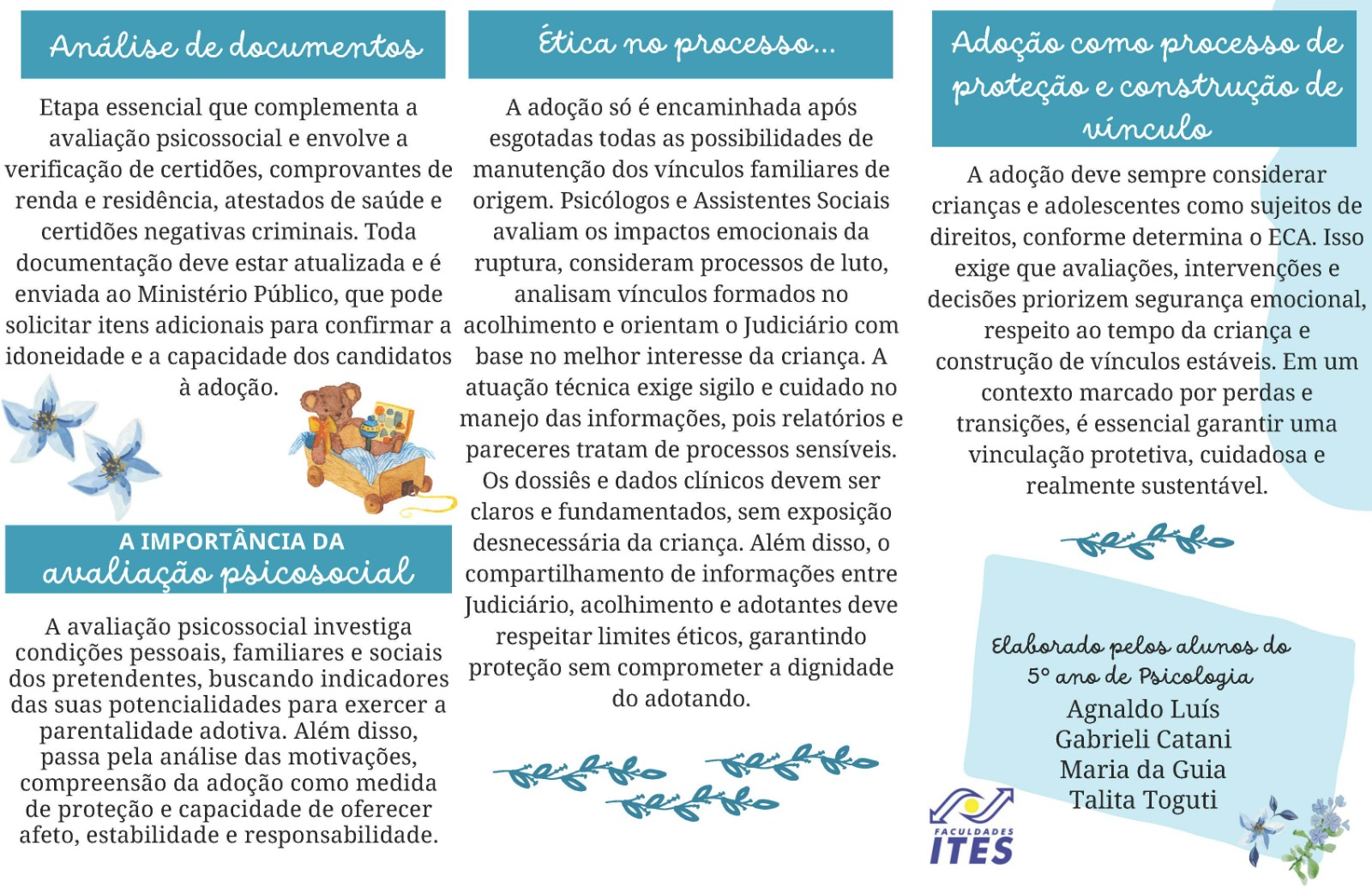 Análise de documentos

Etapa essencial que complementa a avaliação psicossocial e envolve a verificação de certidões, comprovantes de renda e residência, atestados de saúde e certidões negativas criminais. Toda documentação deve estar atualizada e é enviada ao Ministério Público, que pode solicitar itens adicionais para confirmar a idoneidade e a capacidade dos candidatos à adoção.

A IMPORTÂNCIA DA avaliação psicosocial

A avaliação psicossocial investiga condições pessoais, familiares e sociais dos pretendentes, buscando indicadores das suas potencialidades para exercer a parentalidade adotiva. Além disso, passa pela análise das motivações, compreensão da adoção como medida de proteção e capacidade de oferecer afeto, estabilidade e responsabilidade.

Ética no processo...

A adoção só é encaminhada após esgotadas todas as possibilidades de manutenção dos vínculos familiares de origem. Psicólogos e Assistentes Sociais avaliam os impactos emocionais da ruptura, consideram processos de luto, analisam vínculos formados no acolhimento e orientam o Judiciário com base no melhor interesse da criança. A atuação técnica exige sigilo e cuidado no manejo das informações, pois relatórios e pareceres tratam de processos sensíveis. Os dossiês e dados clínicos devem ser claros e fundamentados, sem exposição desnecessária da criança. Além disso, o compartilhamento de informações entre Judiciário, acolhimento e adotantes deve respeitar limites éticos, garantindo proteção sem comprometer a dignidade do adotando.

Adoção como processo de proteção e construção de vínculo

A adoção deve sempre considerar crianças e adolescentes como sujeitos de direitos, conforme determina o ECA. Isso exige que avaliações, intervenções e decisões priorizem segurança emocional, respeito ao tempo da criança e construção de vínculos estáveis. Em um contexto marcado por perdas e transições, é essencial garantir uma vinculação protetiva, cuidadosa e realmente sustentável.

Elaborado pelos alunos do 5º ano de Psicologia
Agnaldo Luís
Gabrieli Catani
Maria da Guia
Talita Toguti

FACULDADES ITES